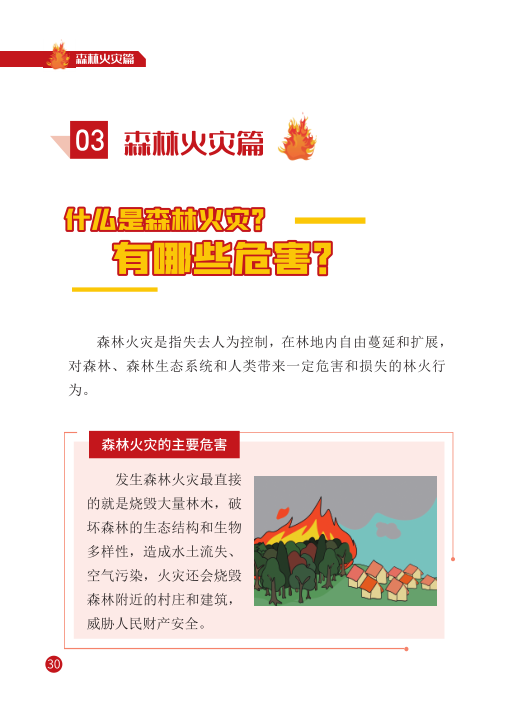 森林火灾篇

03 森林火灾篇

什么是森林火灾?

有哪些危害?

森林火灾是指失去人为控制，在林地内自由蔓延和扩展，对森林、森林生态系统和人类带来一定危害和损失的林火行为。

森林火灾的主要危害

发生森林火灾最直接的就是烧毁大量林木，破坏森林的生态结构和生物多样性，造成水土流失、空气污染，火灾还会烧毁森林附近的村庄和建筑，威胁人民财产安全。

30